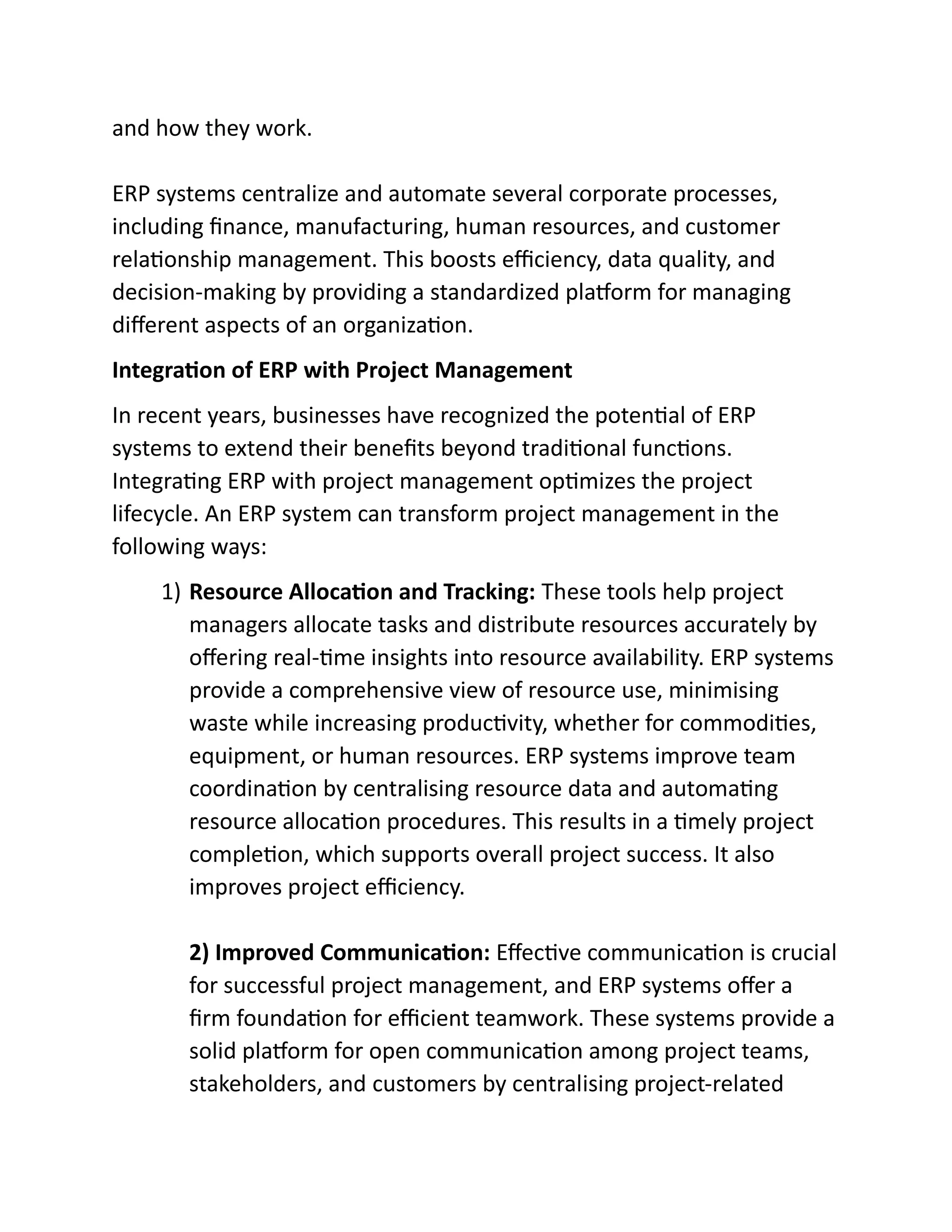 and how they work.

ERP systems centralize and automate several corporate processes, including finance, manufacturing, human resources, and customer relationship management. This boosts efficiency, data quality, and decision-making by providing a standardized platform for managing different aspects of an organization.

Integration of ERP with Project Management

In recent years, businesses have recognized the potential of ERP systems to extend their benefits beyond traditional functions. Integrating ERP with project management optimizes the project lifecycle. An ERP system can transform project management in the following ways:

1) Resource Allocation and Tracking: These tools help project managers allocate tasks and distribute resources accurately by offering real-time insights into resource availability. ERP systems provide a comprehensive view of resource use, minimising waste while increasing productivity, whether for commodities, equipment, or human resources. ERP systems improve team coordination by centralising resource data and automating resource allocation procedures. This results in a timely project completion, which supports overall project success. It also improves project efficiency.

2) Improved Communication: Effective communication is crucial for successful project management, and ERP systems offer a firm foundation for efficient teamwork. These systems provide a solid platform for open communication among project teams, stakeholders, and customers by centralising project-related